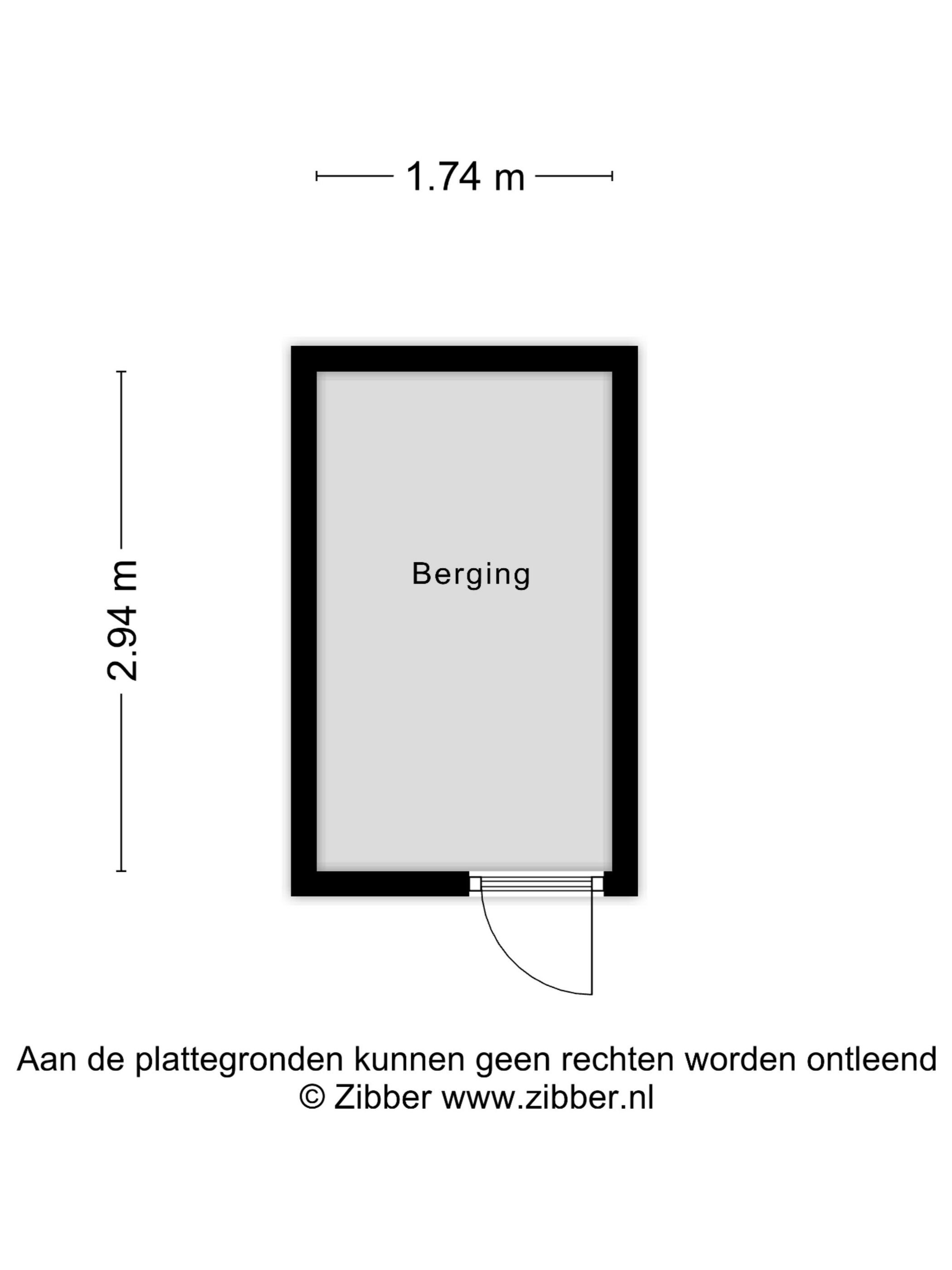 1.74 m

2.94 m

Berging

Aan de plattegronden kunnen geen rechten worden ontleend
© Zibber www.zibber.nl